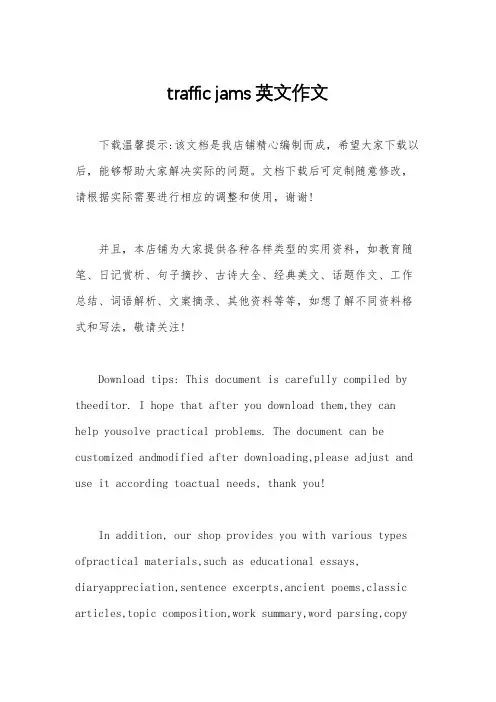 traffic jams 英文作文

下载温馨提示:该文档是我店铺精心编制而成，希望大家下载以后，能够帮助大家解决实际的问题。文档下载后可定制随意修改，请根据实际需要进行相应的调整和使用，谢谢!

并且，本店铺为大家提供各种各样类型的实用资料，如教育随笔、日记赏析、句子摘抄、古诗大全、经典美文、话题作文、工作总结、词语解析、文案摘录、其他资料等等，如想了解不同资料格式和写法，敬请关注!

Download tips: This document is carefully compiled by theeditor. I hope that after you download them,they can help yousolve practical problems. The document can be customized andmodified after downloading,please adjust and use it according toactual needs, thank you!

In addition, our shop provides you with various types ofpractical materials,such as educational essays, diaryappreciation,sentence excerpts,ancient poems,classic articles,topic composition,work summary,word parsing,copy